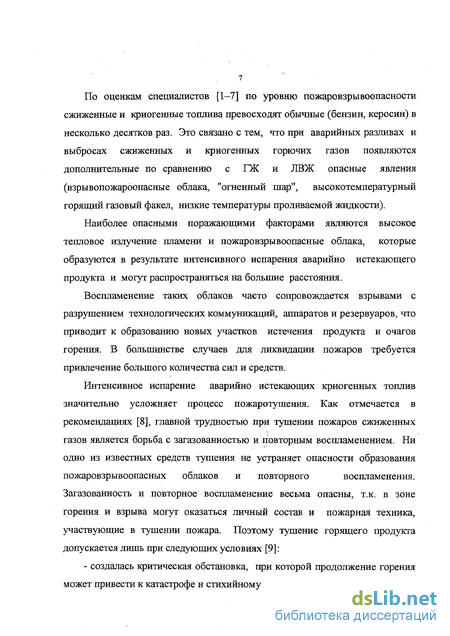 7

По оценкам специалистов [1–7] по уровню пожаровзрывоопасности сжиженные и криогенные топлива превосходят обычные (бензин, керосин) в несколько десятков раз. Это связано с тем, что при аварийных разливах и выбросах сжиженных и криогенных горючих газов появляются дополнительные по сравнению с ГЖ и ЛВЖ опасные явления (взрывопожароопасные облака, "огненный шар", высокотемпературный горящий газовый факел, низкие температуры проливаемой жидкости).

Наиболее опасными поражающими факторами являются высокое тепловое излучение пламени и пожаровзрывоопасные облака, которые образуются в результате интенсивного испарения аварийно истекающего продукта и могут распространяться на большие расстояния.

Воспламенение таких облаков часто сопровождается взрывами с разрушением технологических коммуникаций, аппаратов и резервуаров, что приводит к образованию новых участков истечения продукта и очагов горения. В большинстве случаев для ликвидации пожаров требуется привлечение большого количества сил и средств.

Интенсивное испарение аварийно истекающих криогенных топлив значительно усложняет процесс пожаротушения. Как отмечается в рекомендациях [8], главной трудностью при тушении пожаров сжиженных газов является борьба с загазованностью и повторным воспламенением. Ни одно из известных средств тушения не устраняет опасности образования пожаровзрывоопасных облаков и повторного воспламенения. Загазованность и повторное воспламенение весьма опасны, т.к. в зоне горения и взрыва могут оказаться личный состав и пожарная техника, участвующие в тушении пожара. Поэтому тушение горящего продукта допускается лишь при следующих условиях [9]:

- создалась критическая обстановка, при которой продолжение горения может привести к катастрофе и стихийному

dsLib.net
библиотека диссертаций